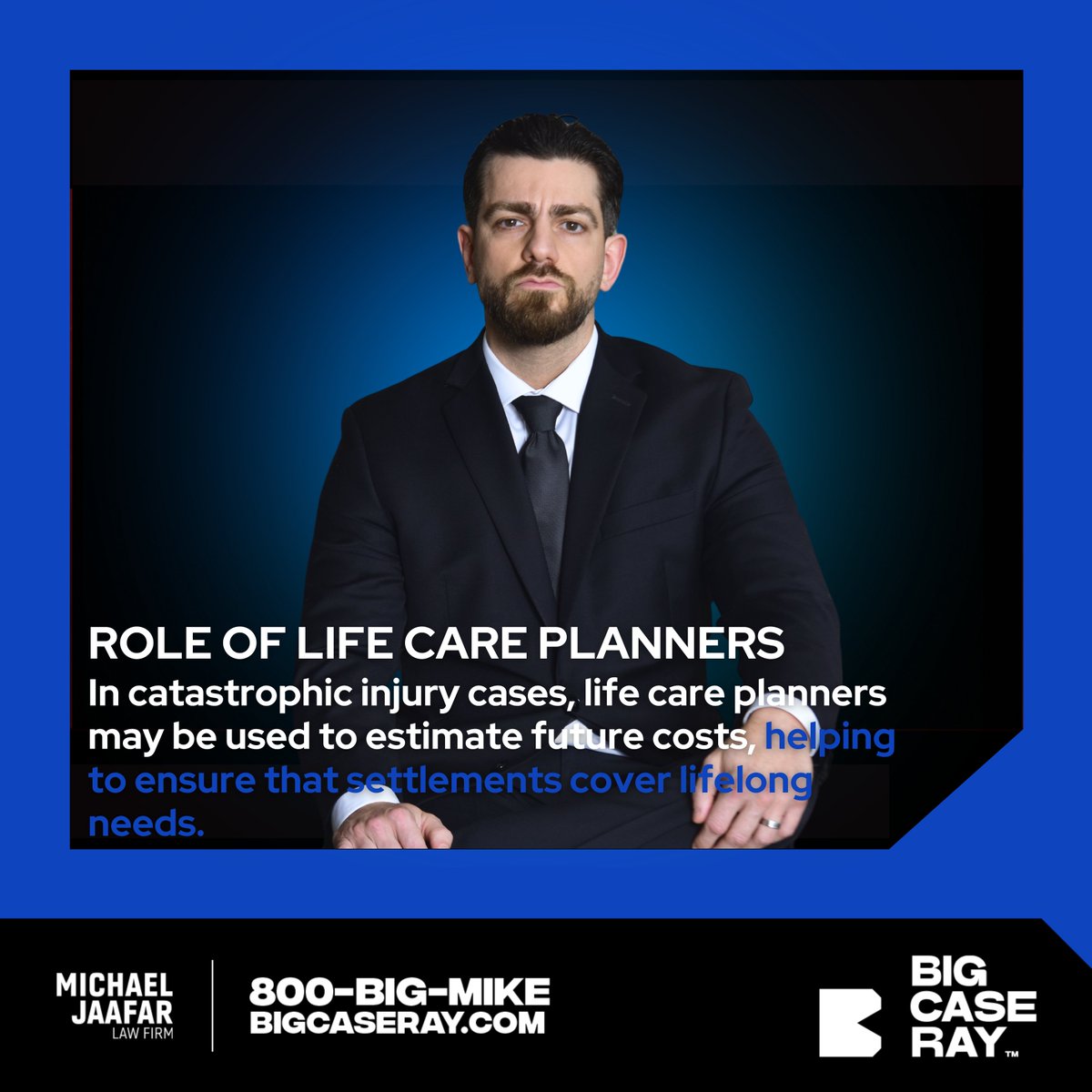 ROLE OF LIFE CARE PLANNERS

In catastrophic injury cases, life care planners may be used to estimate future costs, helping to ensure that settlements cover lifelong needs.

MICHAEL JAAFAR LAW FIRM

800-BIG-MIKE
BIGCASERAY.COM

BIG CASE RAY™